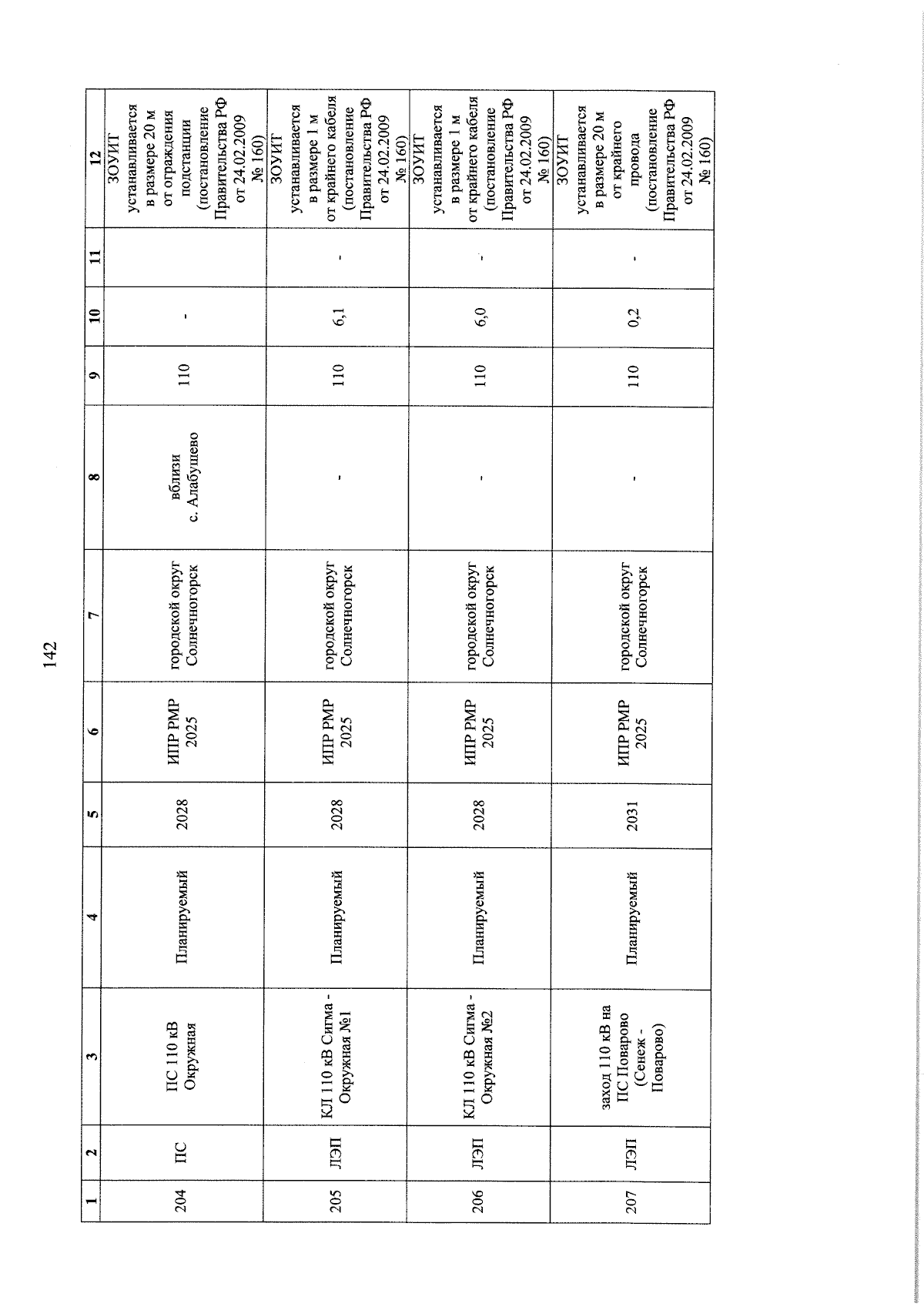 142

| 1 | 2 | 3 | 4 | 5 | 6 | 7 | 8 | 9 | 10 | 11 | 12 |
|---|---|---|---|---|---|---|---|---|---|---|---|
| 204 | ПС | ПС 110 кВ Окружная | Планируемый | 2028 | ИПР РМР 2025 | городской округ Солнечногорск | вблизи с. Алабушево | 110 | - | | ЗОУИТ устанавливается в размере 20 м от ограждения подстанции (постановление Правительства РФ от 24.02.2009 № 160) |
| 205 | ЛЭП | КЛ 110 кВ Сигма - Окружная №1 | Планируемый | 2028 | ИПР РМР 2025 | городской округ Солнечногорск | - | 110 | 6,1 | - | ЗОУИТ устанавливается в размере 1 м от крайнего кабеля (постановление Правительства РФ от 24.02.2009 № 160) |
| 206 | ЛЭП | КЛ 110 кВ Сигма - Окружная №2 | Планируемый | 2028 | ИПР РМР 2025 | городской округ Солнечногорск | - | 110 | 6,0 | - | ЗОУИТ устанавливается в размере 1 м от крайнего кабеля (постановление Правительства РФ от 24.02.2009 № 160) |
| 207 | ЛЭП | заход 110 кВ на ПС Поварово (Сенеж - Поварово) | Планируемый | 2031 | ИПР РМР 2025 | городской округ Солнечногорск | - | 110 | 0,2 | - | ЗОУИТ устанавливается в размере 20 м от крайнего провода (постановление Правительства РФ от 24.02.2009 № 160) |